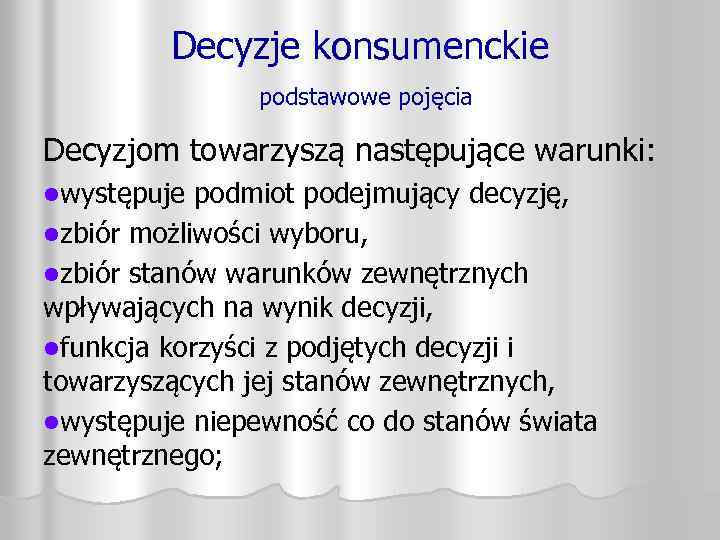 Decyzje konsumenckie

podstawowe pojęcia

Decyzjom towarzyszą następujące warunki:

●występuje podmiot podejmujący decyzję,

●zbiór możliwości wyboru,

●zbiór stanów warunków zewnętrznych wpływających na wynik decyzji,

●funkcja korzyści z podjętych decyzji i towarzyszących jej stanów zewnętrznych,

●występuje niepewność co do stanów świata zewnętrznego;